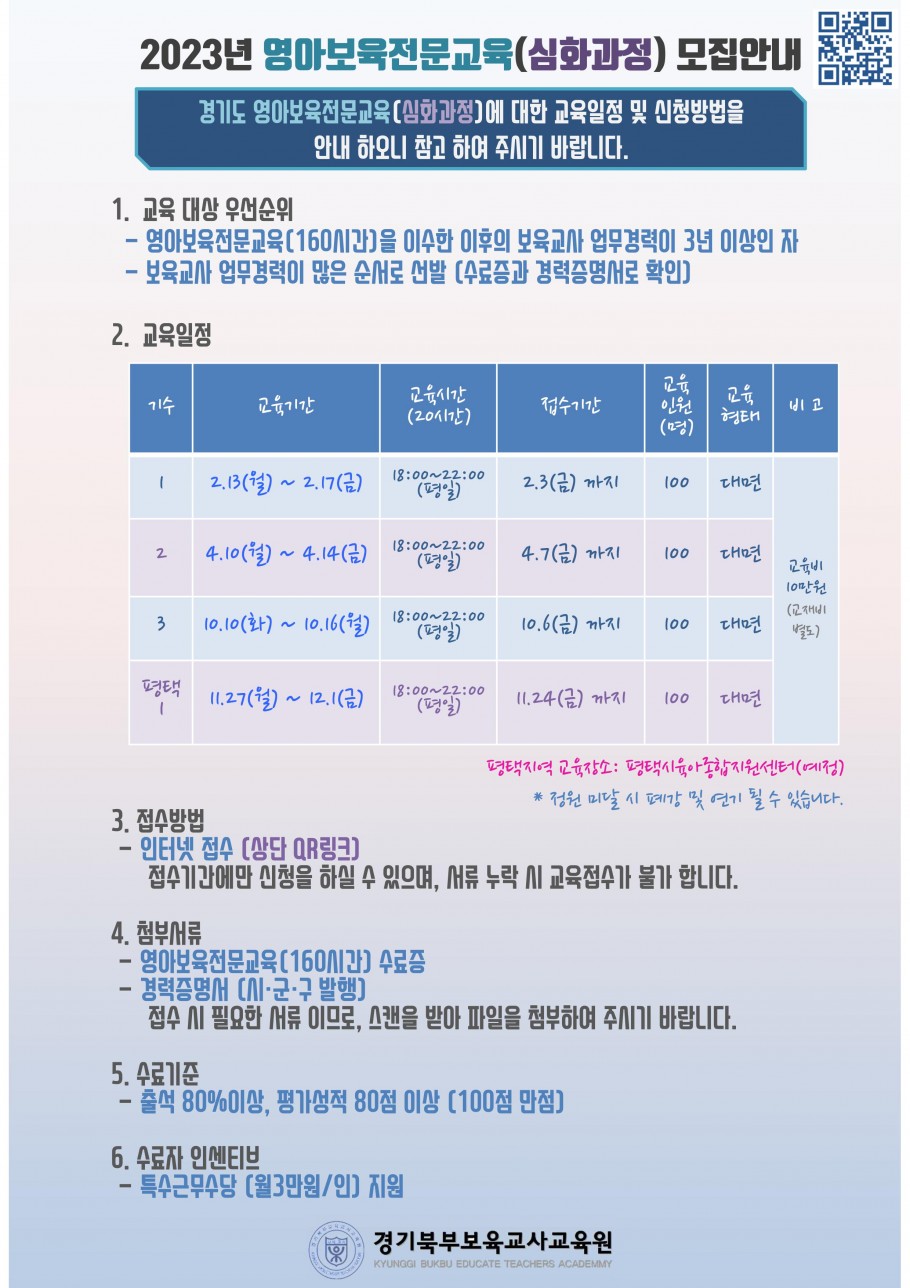 2023년 영아보육전문교육(심화과정) 모집안내

경기도 영아보육전문교육(심화과정)에 대한 교육일정 및 신청방법을 안내 하오니 참고 하여 주시기 바랍니다.

1. 교육 대상 우선순위
- 영아보육전문교육(160시간)을 이수한 이후의 보육교사 업무경력이 3년 이상인 자
- 보육교사 업무경력이 많은 순서로 선발 (수료증과 경력증명서로 확인)

2. 교육일정

| 기수 | 교육기간 | 교육시간 (20시간) | 접수기간 | 교육 인원 (명) | 교육 형태 | 비 고 |
|---|---|---|---|---|---|---|
| 1 | 2.13(월) ~ 2.17(금) | 18:00~22:00 (평일) | 2.3(금) 까지 | 100 | 대면 | 교육비 10만원 (교재비 별도) |
| 2 | 4.10(월) ~ 4.14(금) | 18:00~22:00 (평일) | 4.7(금) 까지 | 100 | 대면 | |
| 3 | 10.10(화) ~ 10.16(월) | 18:00~22:00 (평일) | 10.6(금) 까지 | 100 | 대면 | |
| 평택 1 | 11.27(월) ~ 12.1(금) | 18:00~22:00 (평일) | 11.24(금) 까지 | 100 | 대면 | |

평택지역 교육장소: 평택시육아종합지원센터(예정)
* 정원 미달 시 폐강 및 연기 될 수 있습니다.

3. 접수방법
- 인터넷 접수 (상단 QR링크)
접수기간에만 신청을 하실 수 있으며, 서류 누락 시 교육접수가 불가 합니다.

4. 첨부서류
- 영아보육전문교육(160시간) 수료증
- 경력증명서 (시·군·구 발행)
접수 시 필요한 서류 이므로, 스캔을 받아 파일을 첨부하여 주시기 바랍니다.

5. 수료기준
- 출석 80%이상, 평가성적 80점 이상 (100점 만점)

6. 수료자 인센티브
- 특수근무수당 (월3만원/인) 지원

경기북부보육교사교육원
KYUNGGI BUKBU EDUCATE TEACHERS ACADEMMY